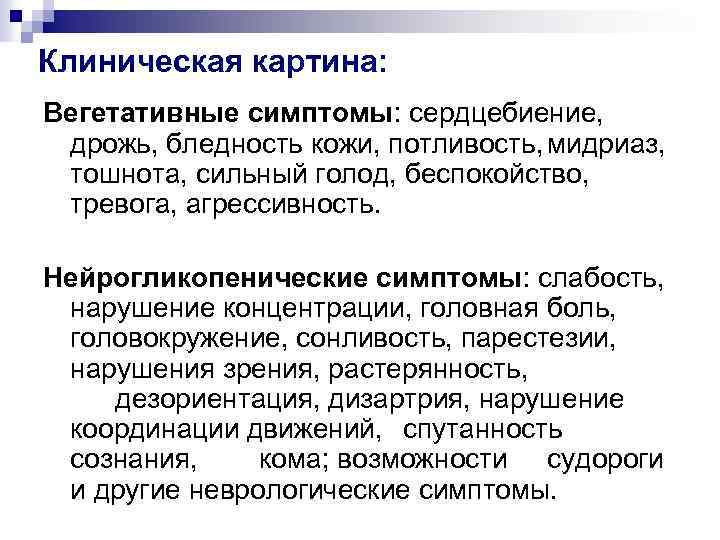 Клиническая картина:

Вегетативные симптомы: сердцебиение, дрожь, бледность кожи, потливость, мидриаз, тошнота, сильный голод, беспокойство, тревога, агрессивность.

Нейрогликопенические симптомы: слабость, нарушение концентрации, головная боль, головокружение, сонливость, парестезии, нарушения зрения, растерянность, дезориентация, дизартрия, нарушение координации движений, спутанность сознания, кома; возможности судороги и другие неврологические симптомы.